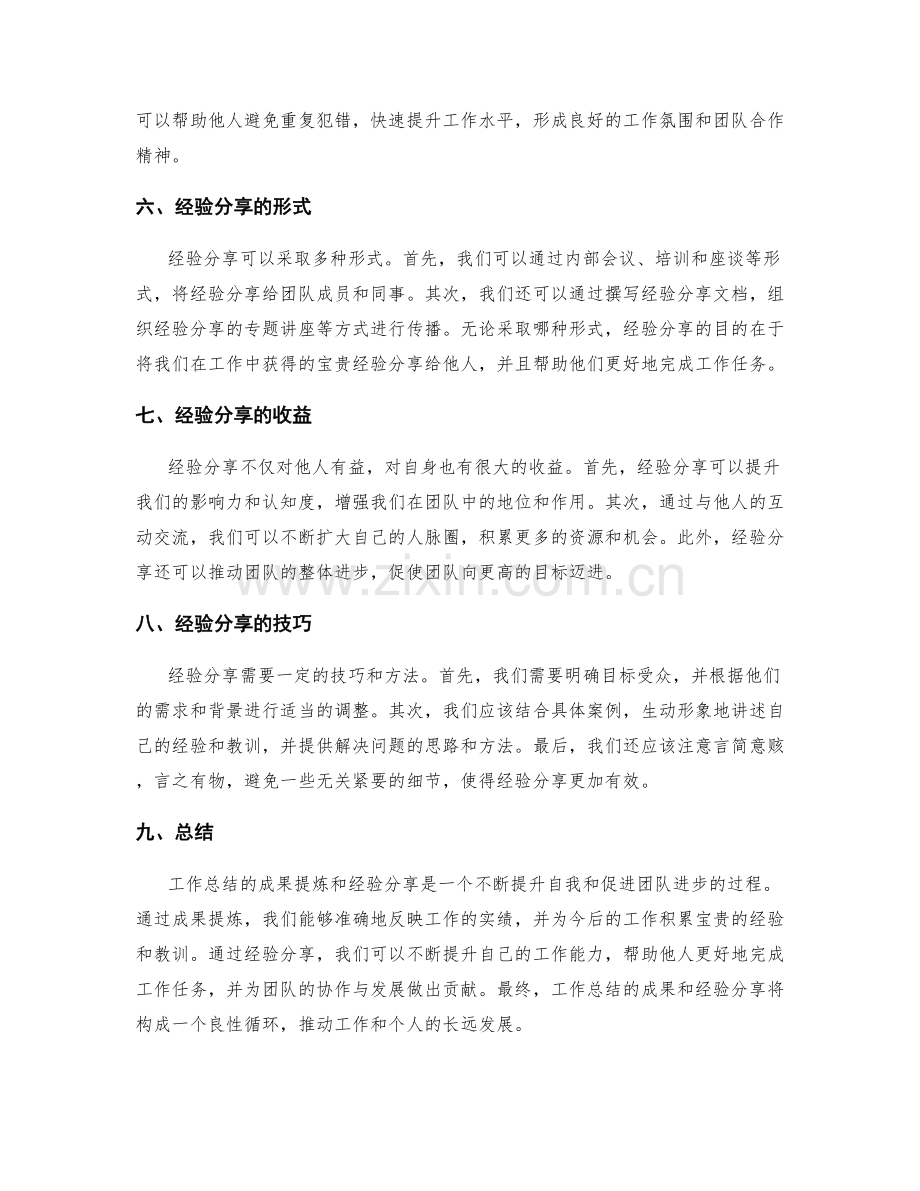 可以帮助他人避免重复犯错，快速提升工作水平，形成良好的工作氛围和团队合作精神。

六、经验分享的形式

经验分享可以采取多种形式。首先，我们可以通过内部会议、培训和座谈等形式，将经验分享给团队成员和同事。其次，我们还可以通过撰写经验分享文档，组织经验分享的专题讲座等方式进行传播。无论采取哪种形式，经验分享的目的在于将我们在工作中获得的宝贵经验分享给他人，并且帮助他们更好地完成工作任务。

七、经验分享的收益

经验分享不仅对他人有益，对自身也有很大的收益。首先，经验分享可以提升我们的影响力和认知度，增强我们在团队中的地位和作用。其次，通过与他人的互动交流，我们可以不断扩大自己的人脉圈，积累更多的资源和机会。此外，经验分享还可以推动团队的整体进步，促使团队向更高的目标迈进。

八、经验分享的技巧

经验分享需要一定的技巧和方法。首先，我们需要明确目标受众，并根据他们的需求和背景进行适当的调整。其次，我们应该结合具体案例，生动形象地讲述自己的经验和教训，并提供解决问题的思路和方法。最后，我们还应该注意言简意赅，言之有物，避免一些无关紧要的细节，使得经验分享更加有效。

九、总结

工作总结的成果提炼和经验分享是一个不断提升自我和促进团队进步的过程。通过成果提炼，我们能够准确地反映工作的实绩，并为今后的工作积累宝贵的经验和教训。通过经验分享，我们可以不断提升自己的工作能力，帮助他人更好地完成工作任务，并为团队的协作与发展做出贡献。最终，工作总结的成果和经验分享将构成一个良性循环，推动工作和个人的长远发展。

www.zixin.com.cn